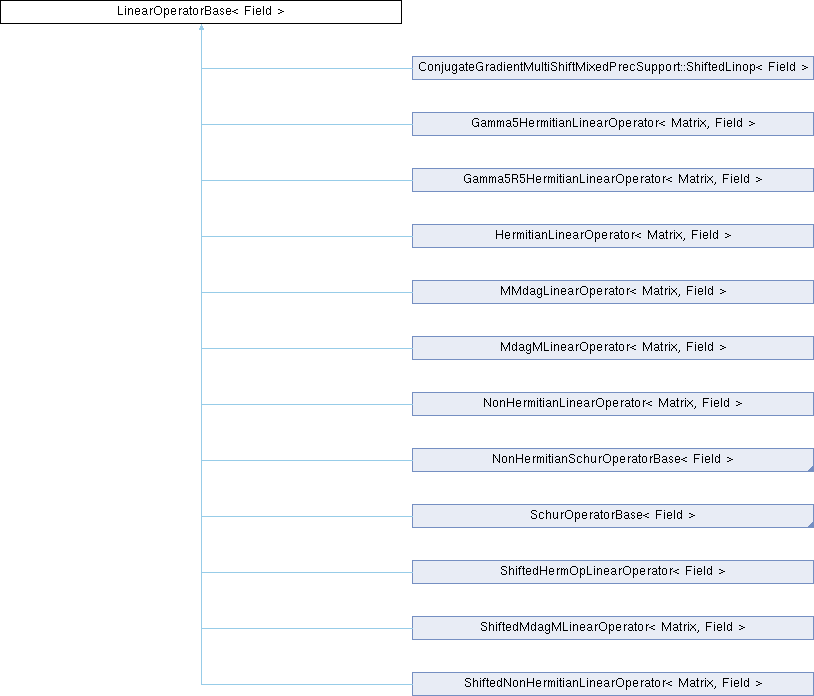 LinearOperatorBase< Field >

ConjugateGradientMultiShiftMixedPrecSupport::ShiftedLinop< Field >

Gamma5HermitianLinearOperator< Matrix, Field >

Gamma5R5HermitianLinearOperator< Matrix, Field >

HermitianLinearOperator< Matrix, Field >

MMdagLinearOperator< Matrix, Field >

MdagMLinearOperator< Matrix, Field >

NonHermitianLinearOperator< Matrix, Field >

NonHermitianSchurOperatorBase< Field >

SchurOperatorBase< Field >

ShiftedHermOpLinearOperator< Field >

ShiftedMdagMLinearOperator< Matrix, Field >

ShiftedNonHermitianLinearOperator< Matrix, Field >